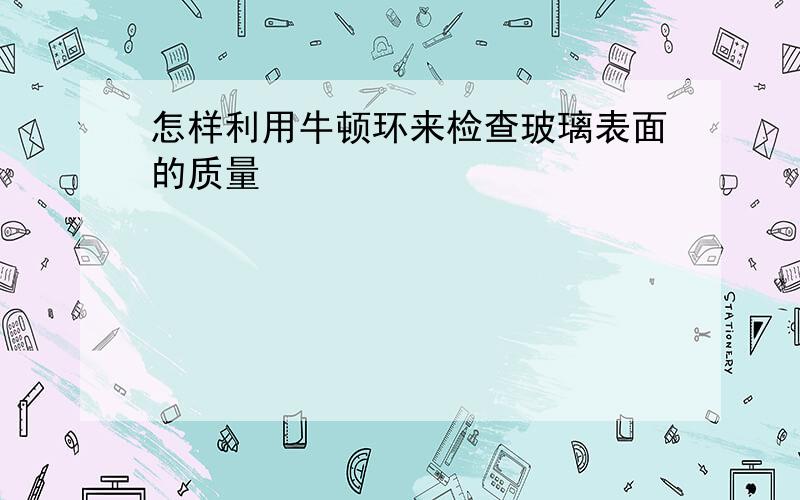 怎样利用牛顿环来检查玻璃表面的质量

STATIONERY